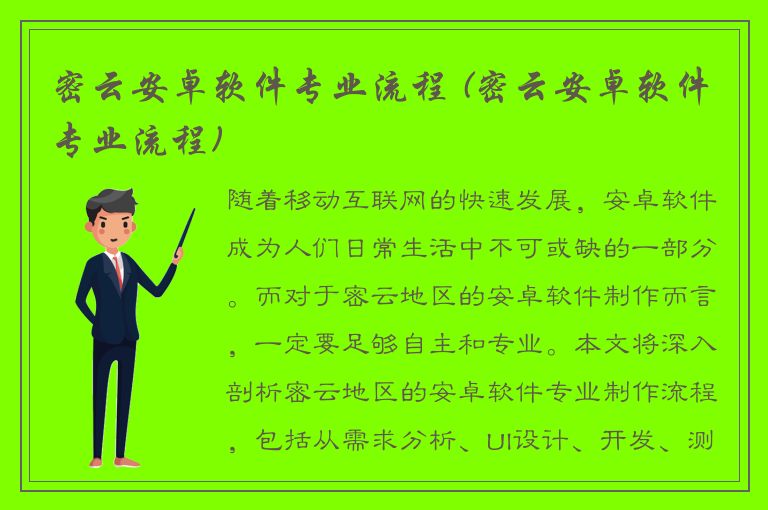 密云安卓软件专业流程（密云安卓软件专业流程）

随着移动互联网的快速发展，安卓软件成为人们日常生活中不可或缺的一部分。而对于密云地区的安卓软件制作而言，一定要足够自主和专业。本文将深入剖析密云地区的安卓软件专业制作流程，包括从需求分析、UI设计、开发、测